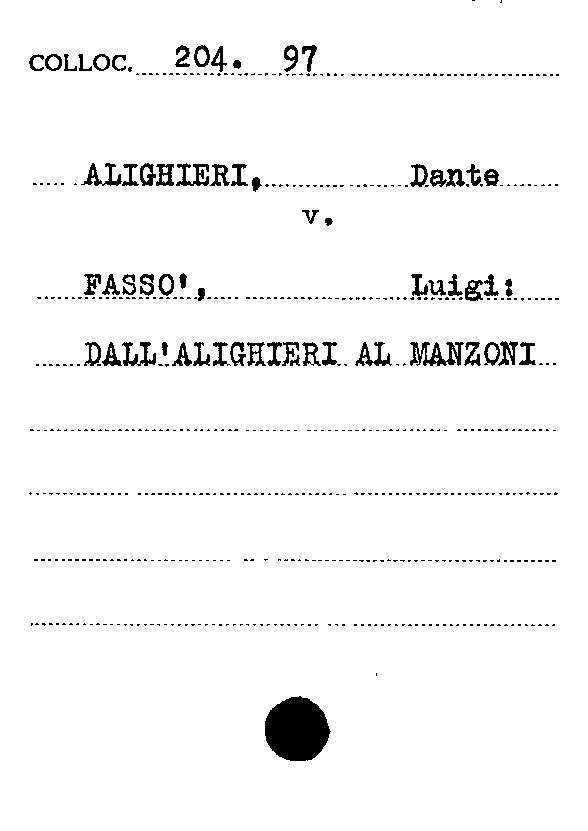 COLLOC. 204. 97

ALIGHIERI, Dante
v.

FASSO', Luigi:

DALL'ALIGHIERI AL MANZONI